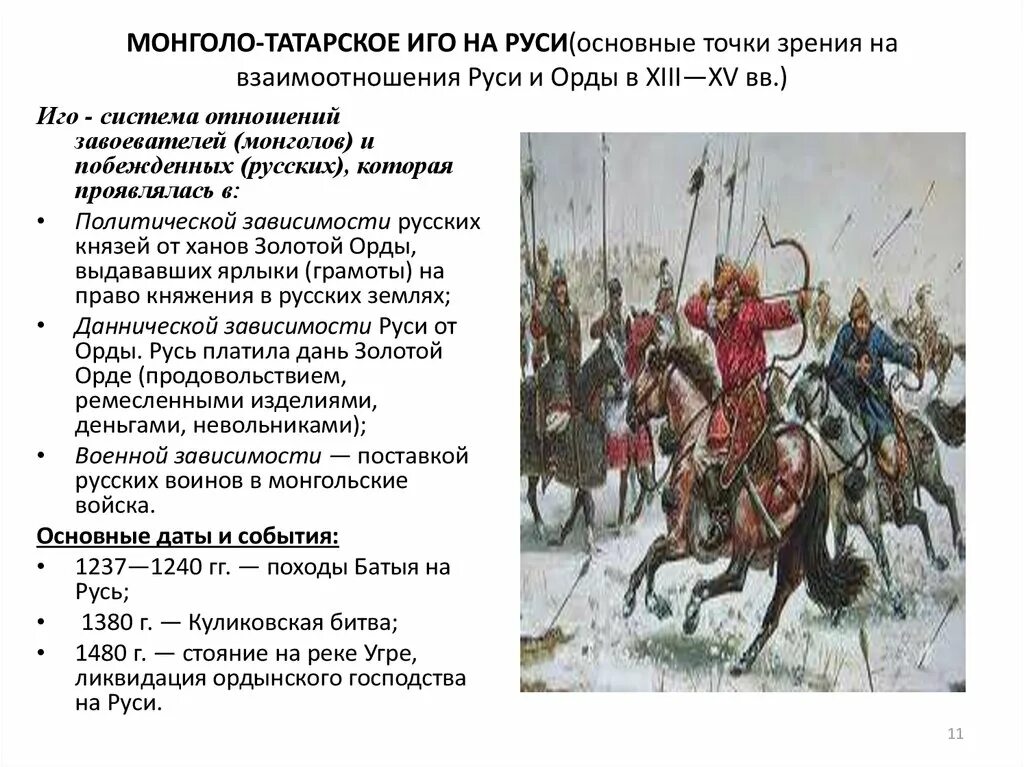 МОНГОЛО-ТАТАРСКОЕ ИГО НА РУСИ(основные точки зрения на взаимоотношения Руси и Орды в XIII—XV вв.)

Иго - система отношений завоевателей (монголов) и побежденных (русских), которая проявлялась в:

• Политической зависимости русских князей от ханов Золотой Орды, выдававших ярлыки (грамоты) на право княжения в русских землях;
• Даннической зависимости Руси от Орды. Русь платила дань Золотой Орде (продовольствием, ремесленными изделиями, деньгами, невольниками);
• Военной зависимости — поставкой русских воинов в монгольские войска.

Основные даты и события:

• 1237—1240 гг. — походы Батыя на Русь;
• 1380 г. — Куликовская битва;
• 1480 г. — стояние на реке Угре, ликвидация ордынского господства на Руси.

11